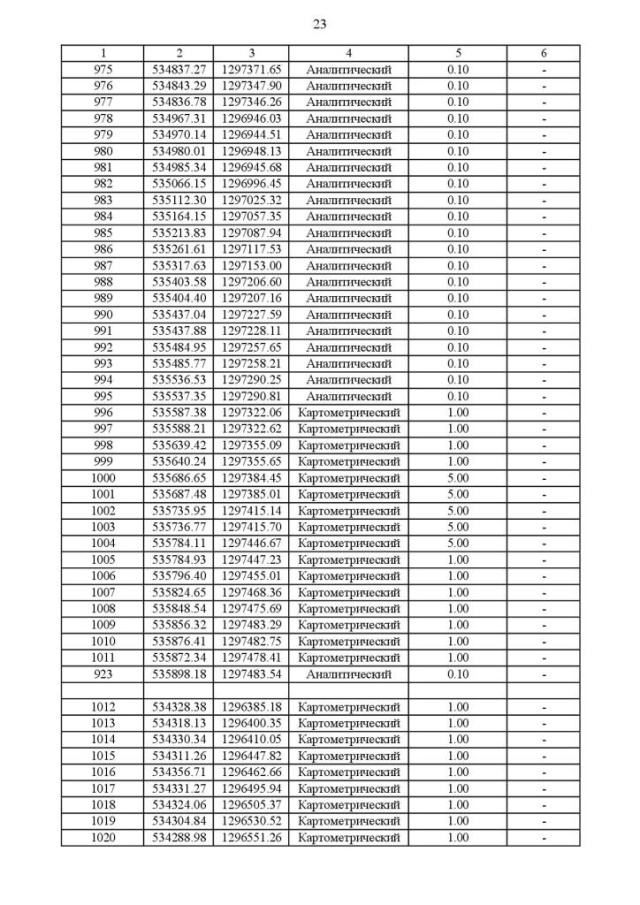 23

| 1 | 2 | 3 | 4 | 5 | 6 |
|---|---|---|---|---|---|
| 975 | 534837.27 | 1297371.65 | Аналитический | 0.10 | - |
| 976 | 534843.29 | 1297347.90 | Аналитический | 0.10 | - |
| 977 | 534836.78 | 1297346.26 | Аналитический | 0.10 | - |
| 978 | 534967.31 | 1296946.03 | Аналитический | 0.10 | - |
| 979 | 534970.14 | 1296944.51 | Аналитический | 0.10 | - |
| 980 | 534980.01 | 1296948.13 | Аналитический | 0.10 | - |
| 981 | 534985.34 | 1296945.68 | Аналитический | 0.10 | - |
| 982 | 535066.15 | 1296996.45 | Аналитический | 0.10 | - |
| 983 | 535112.30 | 1297025.32 | Аналитический | 0.10 | - |
| 984 | 535164.15 | 1297057.35 | Аналитический | 0.10 | - |
| 985 | 535213.83 | 1297087.94 | Аналитический | 0.10 | - |
| 986 | 535261.61 | 1297117.53 | Аналитический | 0.10 | - |
| 987 | 535317.63 | 1297153.00 | Аналитический | 0.10 | - |
| 988 | 535403.58 | 1297206.60 | Аналитический | 0.10 | - |
| 989 | 535404.40 | 1297207.16 | Аналитический | 0.10 | - |
| 990 | 535437.04 | 1297227.59 | Аналитический | 0.10 | - |
| 991 | 535437.88 | 1297228.11 | Аналитический | 0.10 | - |
| 992 | 535484.95 | 1297257.65 | Аналитический | 0.10 | - |
| 993 | 535485.77 | 1297258.21 | Аналитический | 0.10 | - |
| 994 | 535536.53 | 1297290.25 | Аналитический | 0.10 | - |
| 995 | 535537.35 | 1297290.81 | Аналитический | 0.10 | - |
| 996 | 535587.38 | 1297322.06 | Картометрический | 1.00 | - |
| 997 | 535588.21 | 1297322.62 | Картометрический | 1.00 | - |
| 998 | 535639.42 | 1297355.09 | Картометрический | 1.00 | - |
| 999 | 535640.24 | 1297355.65 | Картометрический | 1.00 | - |
| 1000 | 535686.65 | 1297384.45 | Картометрический | 5.00 | - |
| 1001 | 535687.48 | 1297385.01 | Картометрический | 5.00 | - |
| 1002 | 535735.95 | 1297415.14 | Картометрический | 5.00 | - |
| 1003 | 535736.77 | 1297415.70 | Картометрический | 5.00 | - |
| 1004 | 535784.11 | 1297446.67 | Картометрический | 5.00 | - |
| 1005 | 535784.93 | 1297447.23 | Картометрический | 1.00 | - |
| 1006 | 535796.40 | 1297455.01 | Картометрический | 1.00 | - |
| 1007 | 535824.65 | 1297468.36 | Картометрический | 1.00 | - |
| 1008 | 535848.54 | 1297475.69 | Картометрический | 1.00 | - |
| 1009 | 535856.32 | 1297483.29 | Картометрический | 1.00 | - |
| 1010 | 535876.41 | 1297482.75 | Картометрический | 1.00 | - |
| 1011 | 535872.34 | 1297478.41 | Картометрический | 1.00 | - |
| 923 | 535898.18 | 1297483.54 | Аналитический | 0.10 | - |
| | | | | | |
| 1012 | 534328.38 | 1296385.18 | Картометрический | 1.00 | - |
| 1013 | 534318.13 | 1296400.35 | Картометрический | 1.00 | - |
| 1014 | 534330.34 | 1296410.05 | Картометрический | 1.00 | - |
| 1015 | 534311.26 | 1296447.82 | Картометрический | 1.00 | - |
| 1016 | 534356.71 | 1296462.66 | Картометрический | 1.00 | - |
| 1017 | 534331.27 | 1296495.94 | Картометрический | 1.00 | - |
| 1018 | 534324.06 | 1296505.37 | Картометрический | 1.00 | - |
| 1019 | 534304.84 | 1296530.52 | Картометрический | 1.00 | - |
| 1020 | 534288.98 | 1296551.26 | Картометрический | 1.00 | - |